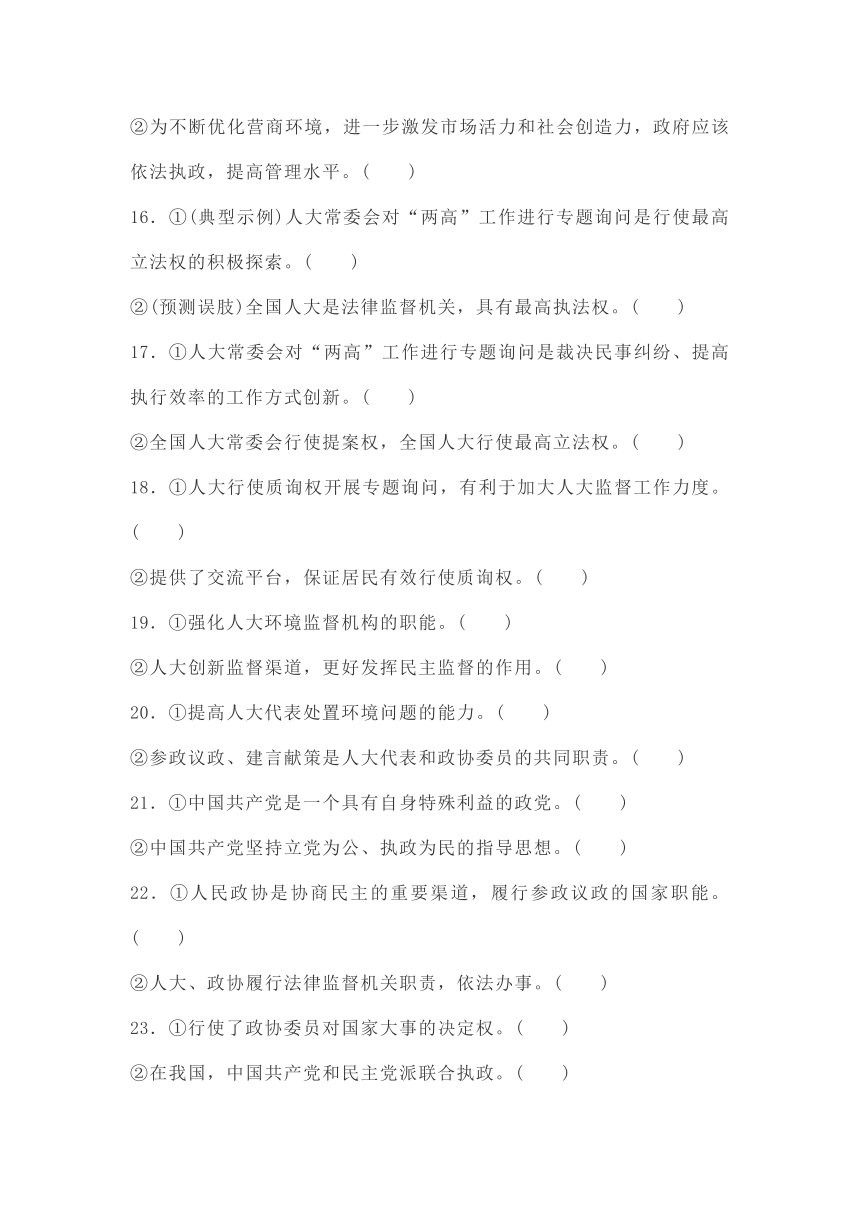 ②为不断优化营商环境，进一步激发市场活力和社会创造力，政府应该依法执政，提高管理水平。(　　)

16．①(典型示例)人大常委会对“两高”工作进行专题询问是行使最高立法权的积极探索。(　　)

②(预测误肢)全国人大是法律监督机关，具有最高执法权。(　　)

17．①人大常委会对“两高”工作进行专题询问是裁决民事纠纷、提高执行效率的工作方式创新。(　　)

②全国人大常委会行使提案权，全国人大行使最高立法权。(　　)

18．①人大行使质询权开展专题询问，有利于加大人大监督工作力度。(　　)

②提供了交流平台，保证居民有效行使质询权。(　　)

19．①强化人大环境监督机构的职能。(　　)

②人大创新监督渠道，更好发挥民主监督的作用。(　　)

20．①提高人大代表处置环境问题的能力。(　　)

②参政议政、建言献策是人大代表和政协委员的共同职责。(　　)

21．①中国共产党是一个具有自身特殊利益的政党。(　　)

②中国共产党坚持立党为公、执政为民的指导思想。(　　)

22．①人民政协是协商民主的重要渠道，履行参政议政的国家职能。(　　)

②人大、政协履行法律监督机关职责，依法办事。(　　)

23．①行使了政协委员对国家大事的决定权。(　　)

②在我国，中国共产党和民主党派联合执政。(　　)